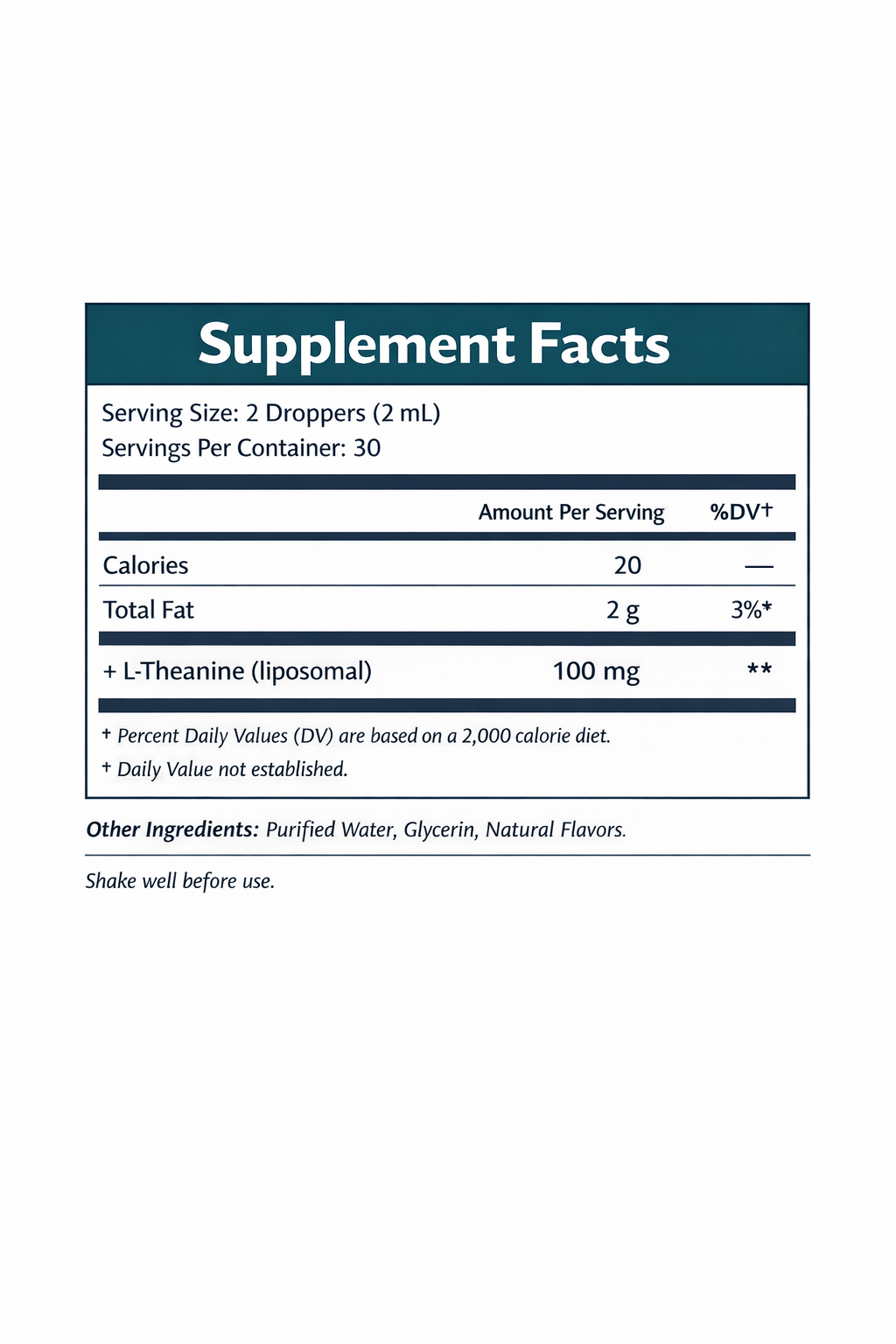 Supplement Facts

Serving Size: 2 Droppers (2 mL)
Servings Per Container: 30

| | Amount Per Serving | %DV† |
|---|---|---|
| Calories | 20 | — |
| Total Fat | 2 g | 3%* |
| + L-Theanine (liposomal) | 100 mg | ** |

† Percent Daily Values (DV) are based on a 2,000 calorie diet.
† Daily Value not established.

Other Ingredients: Purified Water, Glycerin, Natural Flavors.

Shake well before use.